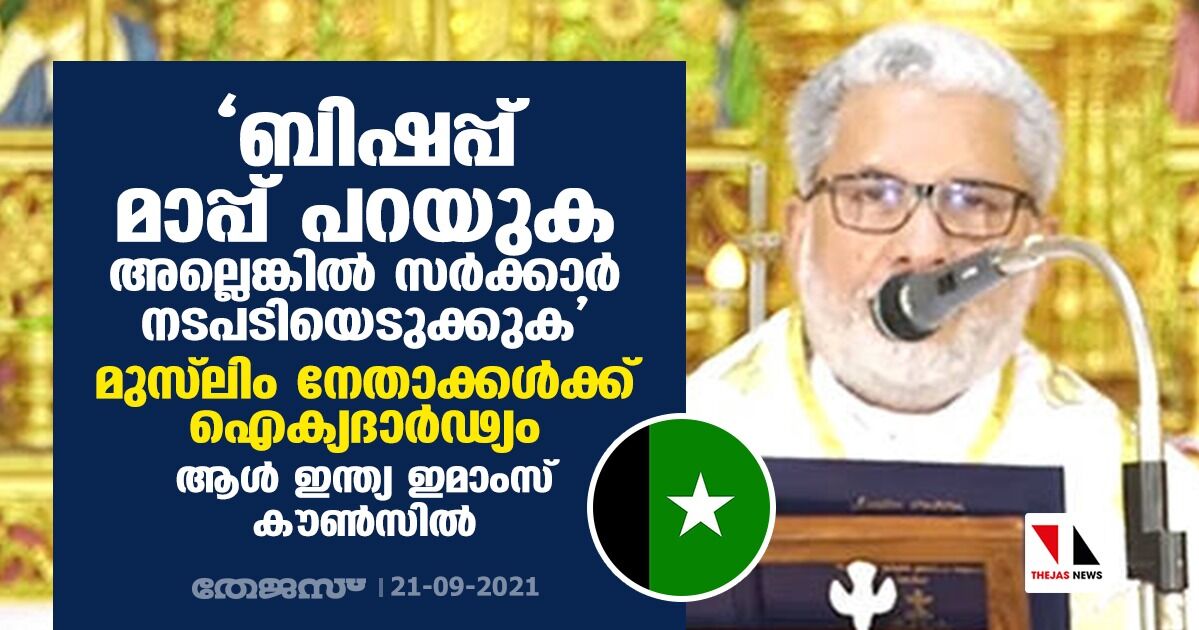 ‘ബിഷപ്പ് മാപ്പ് പറയുക അല്ലെങ്കിൽ സർക്കാർ നടപടിയെടുക്കുക’

മുസ്‌ലിം നേതാക്കൾക്ക് ഐക്യദാർഢ്യം

ആൾ ഇന്ത്യ ഇമാംസ് കൗൺസിൽ

തേജസ് | 21-09-2021

THEJAS NEWS